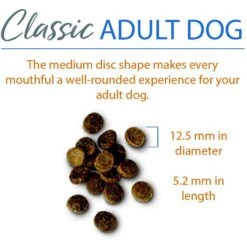 Classic ADULT DOG

The medium disc shape makes every mouthful a well-rounded experience for your adult dog.

12.5 mm in diameter

5.2 mm in length